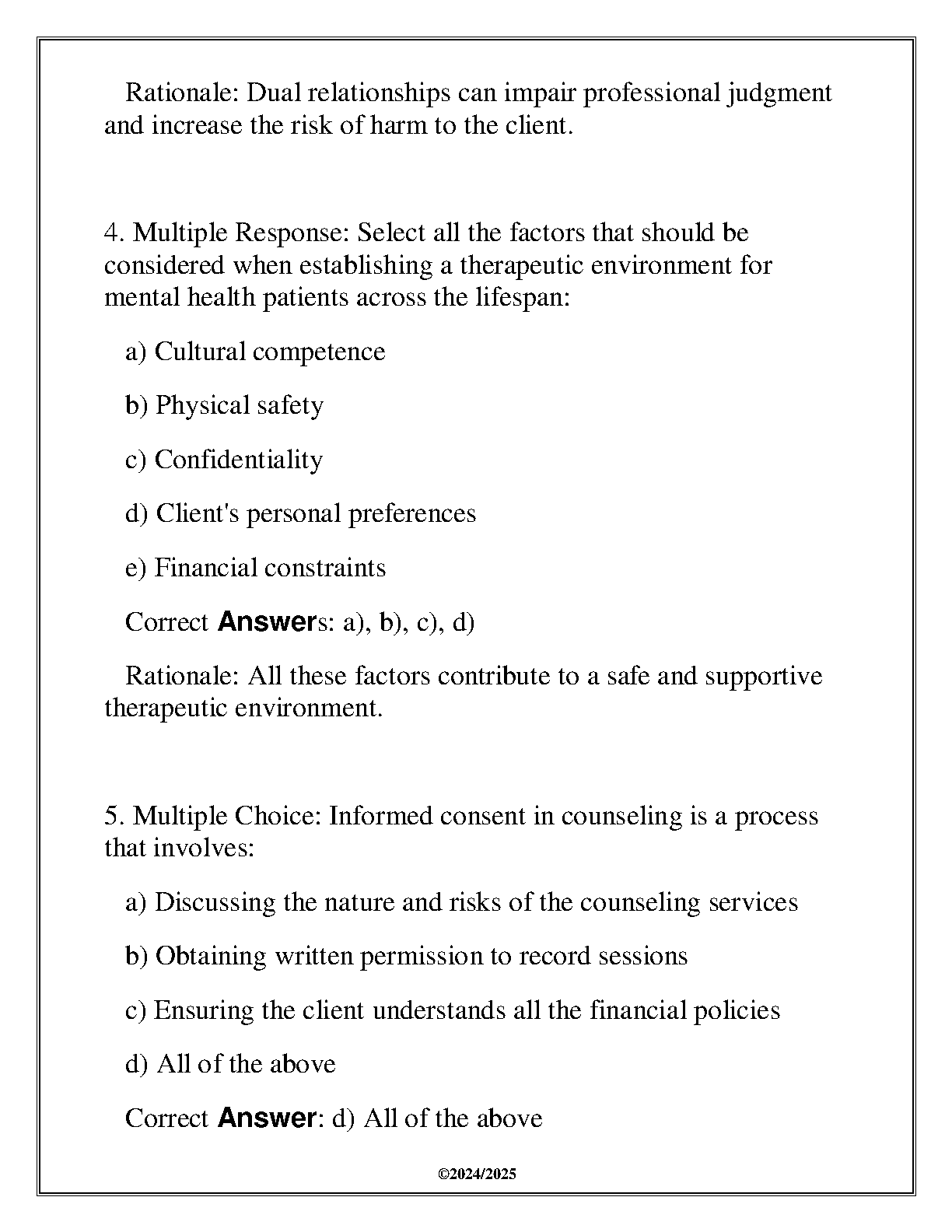 Rationale: Dual relationships can impair professional judgment and increase the risk of harm to the client.

4. Multiple Response: Select all the factors that should be considered when establishing a therapeutic environment for mental health patients across the lifespan:

a) Cultural competence

b) Physical safety

c) Confidentiality

d) Client's personal preferences

e) Financial constraints

Correct Answers: a), b), c), d)

Rationale: All these factors contribute to a safe and supportive therapeutic environment.

5. Multiple Choice: Informed consent in counseling is a process that involves:

a) Discussing the nature and risks of the counseling services

b) Obtaining written permission to record sessions

c) Ensuring the client understands all the financial policies

d) All of the above

Correct Answer: d) All of the above

©2024/2025